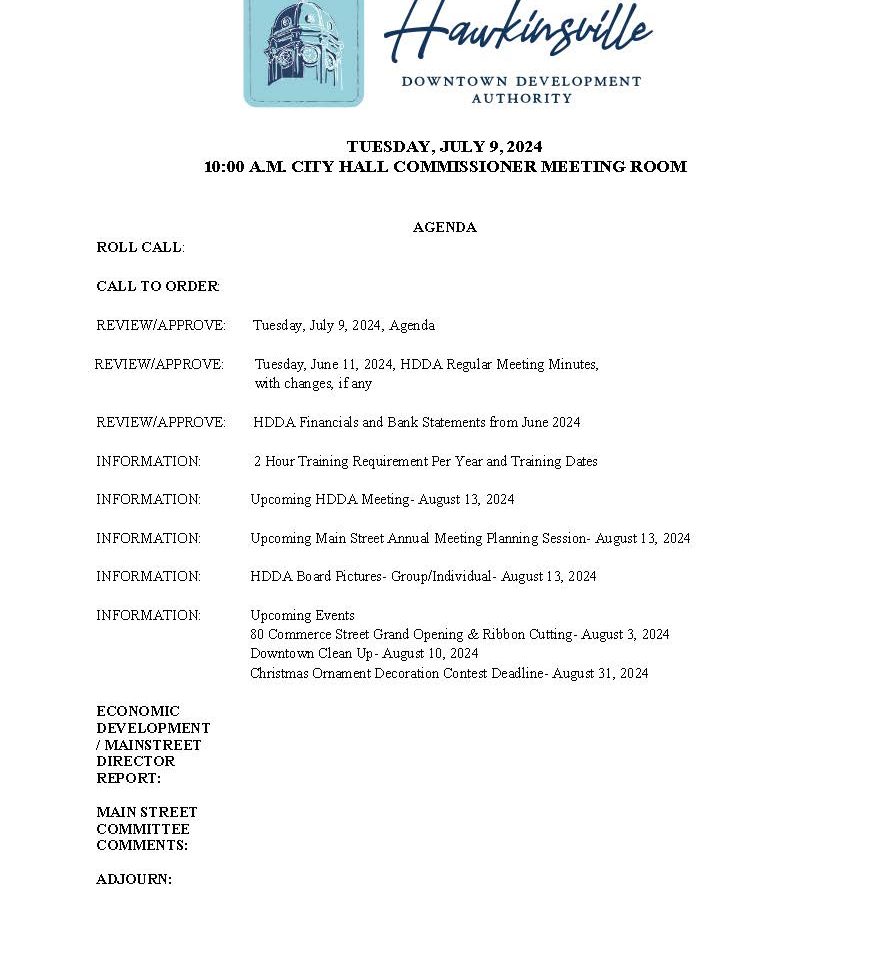 Hawkinsville
DOWNTOWN DEVELOPMENT AUTHORITY

TUESDAY, JULY 9, 2024
10:00 A.M. CITY HALL COMMISSIONER MEETING ROOM

AGENDA

ROLL CALL:

CALL TO ORDER:

REVIEW/APPROVE: Tuesday, July 9, 2024, Agenda

REVIEW/APPROVE: Tuesday, June 11, 2024, HDDA Regular Meeting Minutes, with changes, if any

REVIEW/APPROVE: HDDA Financials and Bank Statements from June 2024

INFORMATION: 2 Hour Training Requirement Per Year and Training Dates

INFORMATION: Upcoming HDDA Meeting- August 13, 2024

INFORMATION: Upcoming Main Street Annual Meeting Planning Session- August 13, 2024

INFORMATION: HDDA Board Pictures- Group/Individual- August 13, 2024

INFORMATION: Upcoming Events
80 Commerce Street Grand Opening & Ribbon Cutting- August 3, 2024
Downtown Clean Up- August 10, 2024
Christmas Ornament Decoration Contest Deadline- August 31, 2024

ECONOMIC DEVELOPMENT / MAINSTREET DIRECTOR REPORT:

MAIN STREET COMMITTEE COMMENTS:

ADJOURN: